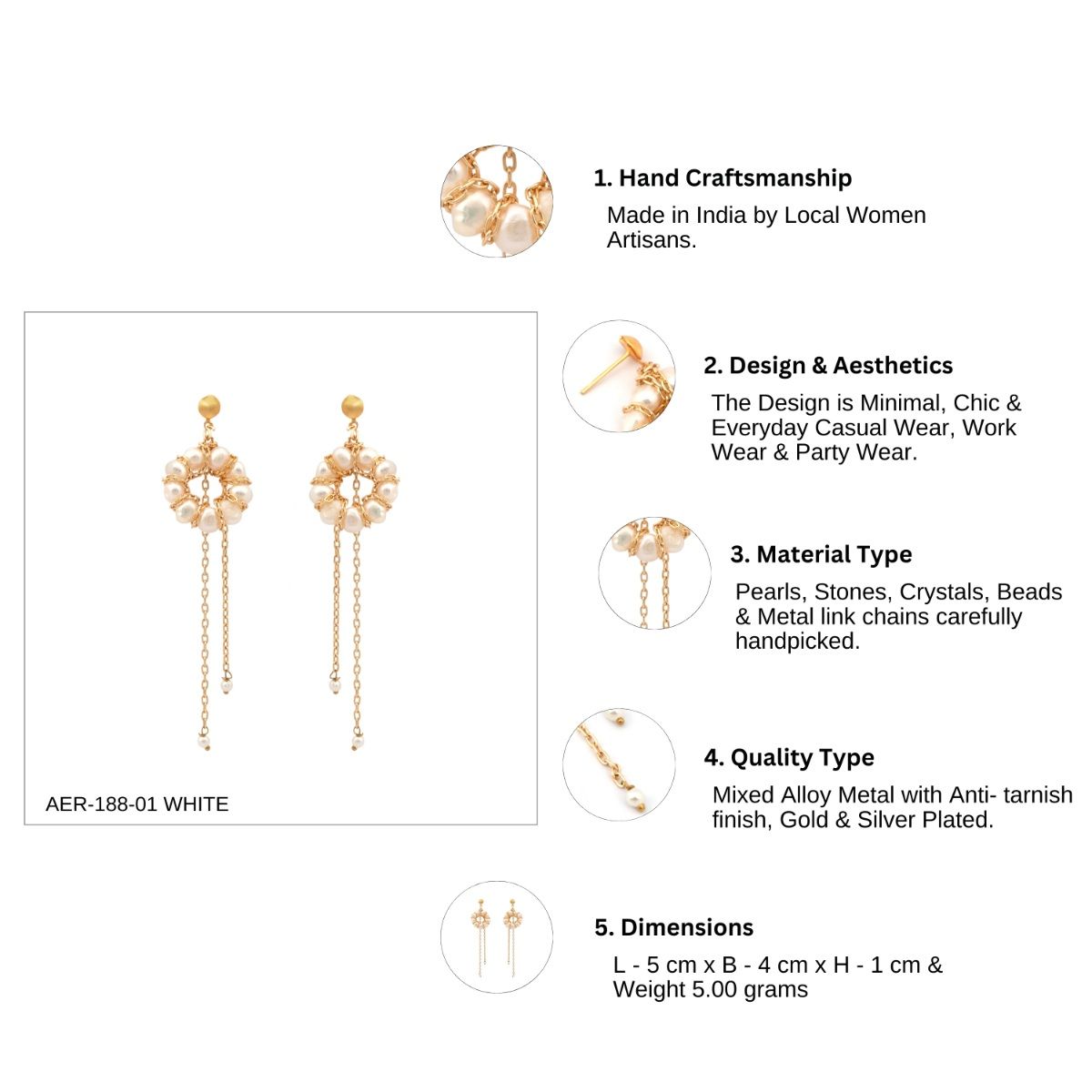 1. Hand Craftsmanship

Made in India by Local Women Artisans.

AER-188-01 WHITE

2. Design & Aesthetics

The Design is Minimal, Chic & Everyday Casual Wear, Work Wear & Party Wear.

3. Material Type

Pearls, Stones, Crystals, Beads & Metal link chains carefully handpicked.

4. Quality Type

Mixed Alloy Metal with Anti- tarnish finish, Gold & Silver Plated.

5. Dimensions

L - 5 cm x B - 4 cm x H - 1 cm & Weight 5.00 grams